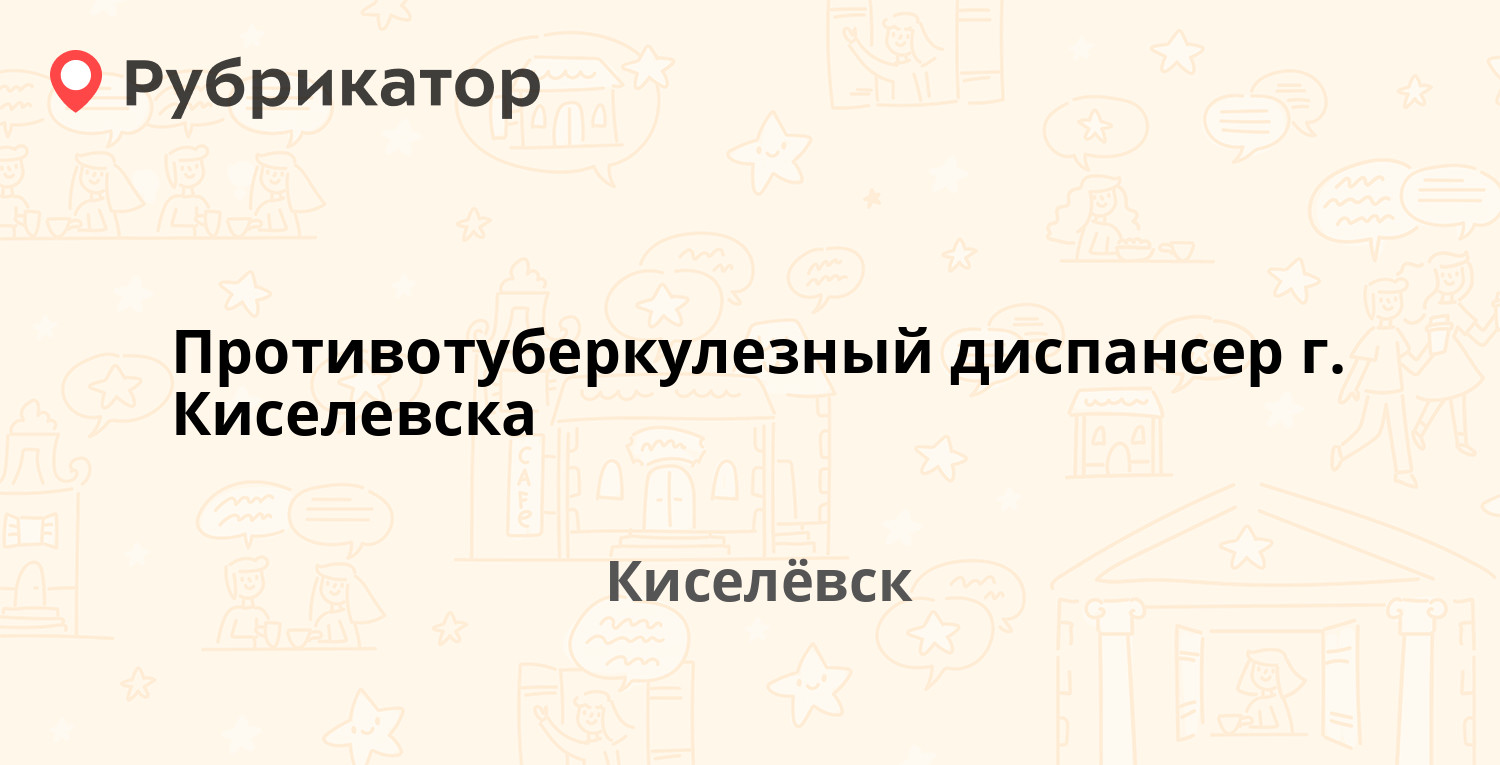 Рубрикатор

Противотуберкулезный диспансер г. Киселевска

Киселёвск